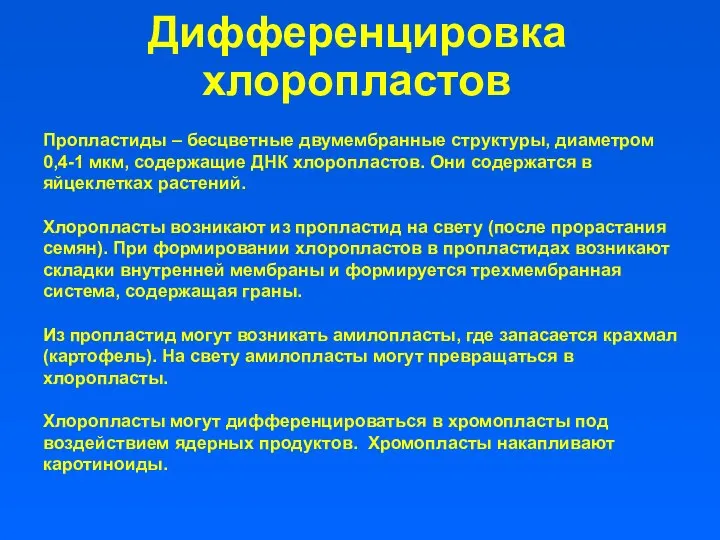 Дифференцировка хлоропластов

Пропластиды – бесцветные двумембранные структуры, диаметром 0,4-1 мкм, содержащие ДНК хлоропластов. Они содержатся в яйцеклетках растений.

Хлоропласты возникают из пропластид на свету (после прорастания семян). При формировании хлоропластов в пропластидах возникают складки внутренней мембраны и формируется трехмембранная система, содержащая граны.

Из пропластид могут возникать амилопласты, где запасается крахмал (картофель). На свету амилопласты могут превращаться в хлоропласты.

Хлоропласты могут дифференцироваться в хромопласты под воздействием ядерных продуктов. Хромопласты накапливают каротиноиды.